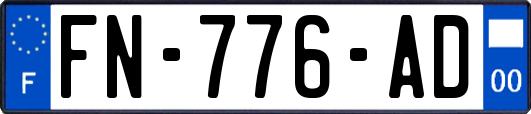 F FN-776-AD 00